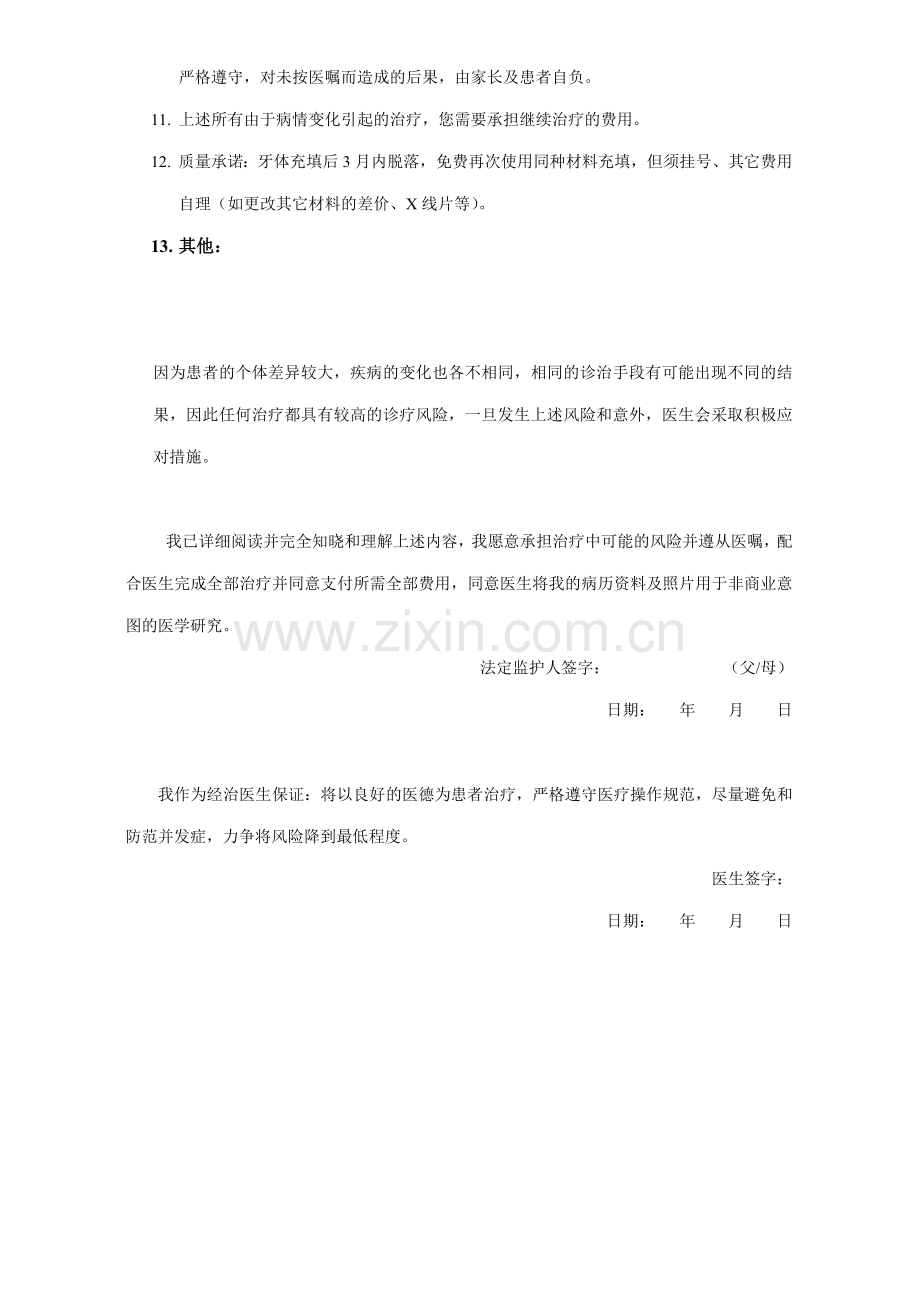 严格遵守，对未按医嘱而造成的后果，由家长及患者自负。

11. 上述所有由于病情变化引起的治疗，您需要承担继续治疗的费用。

12. 质量承诺：牙体充填后 3 月内脱落，免费再次使用同种材料充填，但须挂号、其它费用自理（如更改其它材料的差价、X 线片等）。

13. 其他：

因为患者的个体差异较大，疾病的变化也各不相同，相同的诊治手段有可能出现不同的结果，因此任何治疗都具有较高的诊疗风险，一旦发生上述风险和意外，医生会采取积极应对措施。

我已详细阅读并完全知晓和理解上述内容，我愿意承担治疗中可能的风险并遵从医嘱，配合医生完成全部治疗并同意支付所需全部费用，同意医生将我的病历资料及照片用于非商业意图的医学研究。

www.zixin.com.cn

法定监护人签字： （父/母）

日期： 年 月 日

我作为经治医生保证：将以良好的医德为患者治疗，严格遵守医疗操作规范，尽量避免和防范并发症，力争将风险降到最低程度。

医生签字：

日期： 年 月 日